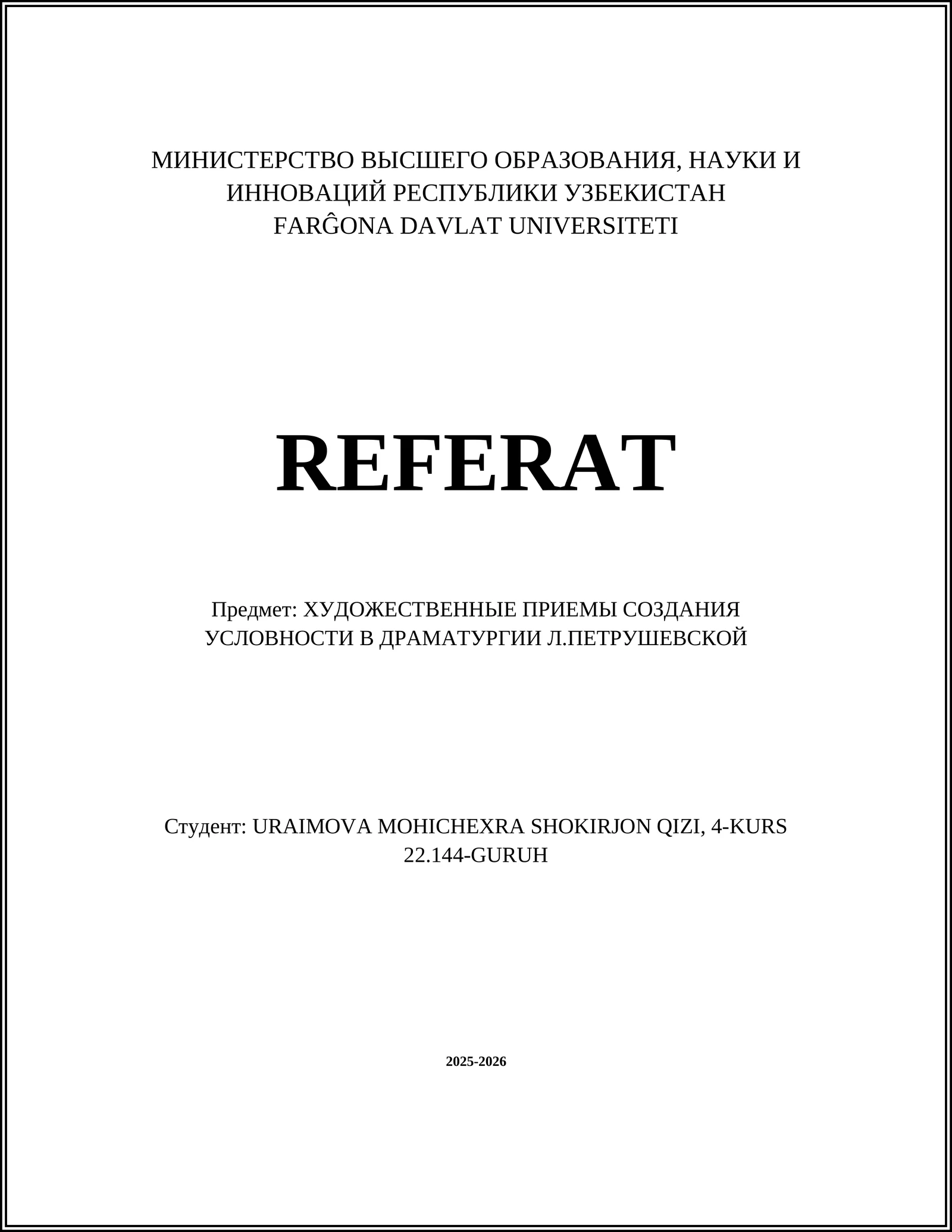 МИНИСТЕРСТВО ВЫСШЕГО ОБРАЗОВАНИЯ, НАУКИ И ИННОВАЦИЙ РЕСПУБЛИКИ УЗБЕКИСТАН
FARĜONA DAVLAT UNIVERSITETI

REFERAT

Предмет: ХУДОЖЕСТВЕННЫЕ ПРИЕМЫ СОЗДАНИЯ УСЛОВНОСТИ В ДРАМАТУРГИИ Л.ПЕТРУШЕВСКОЙ

Студент: URAIMOVA MOHICHEXRA SHOKIRJON QIZI, 4-KURS 22.144-GURUH

2025-2026